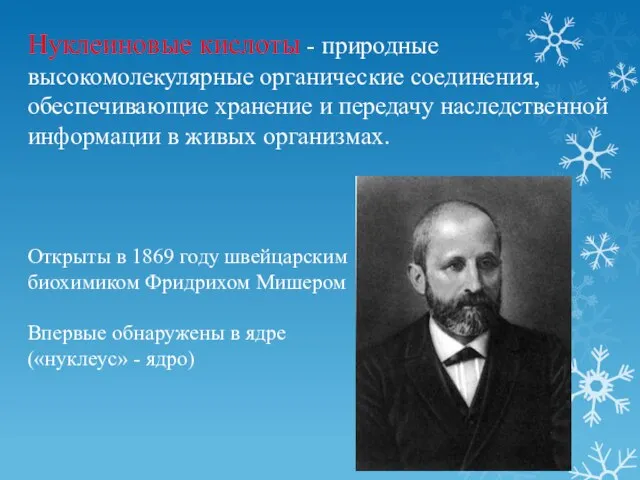 Нуклеиновые кислоты - природные высокомолекулярные органические соединения, обеспечивающие хранение и передачу наследственной информации в живых организмах.

Открыты в 1869 году швейцарским биохимиком Фридрихом Мишером

Впервые обнаружены в ядре («нуклеус» - ядро)